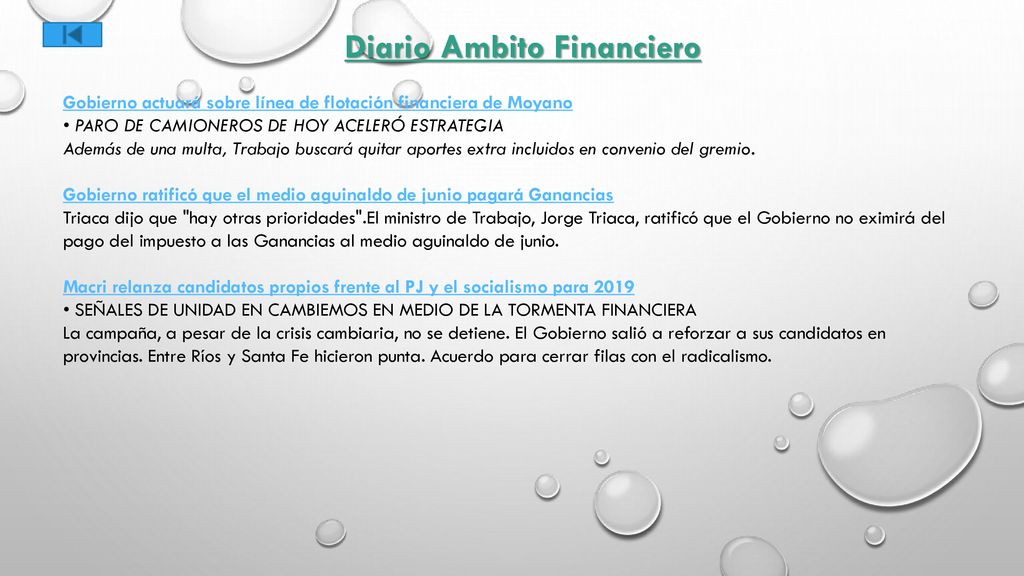 Diario Ambito Financiero

Gobierno actuará sobre línea de flotación financiera de Moyano
• PARO DE CAMIONEROS DE HOY ACELERÓ ESTRATEGIA
Además de una multa, Trabajo buscará quitar aportes extra incluidos en convenio del gremio.

Gobierno ratificó que el medio aguinaldo de junio pagará Ganancias
Triaca dijo que "hay otras prioridades".El ministro de Trabajo, Jorge Triaca, ratificó que el Gobierno no eximirá del pago del impuesto a las Ganancias al medio aguinaldo de junio.

Macri relanza candidatos propios frente al PJ y el socialismo para 2019
• SEÑALES DE UNIDAD EN CAMBIEMOS EN MEDIO DE LA TORMENTA FINANCIERA
La campaña, a pesar de la crisis cambiaria, no se detiene. El Gobierno salió a reforzar a sus candidatos en provincias. Entre Ríos y Santa Fe hicieron punta. Acuerdo para cerrar filas con el radicalismo.